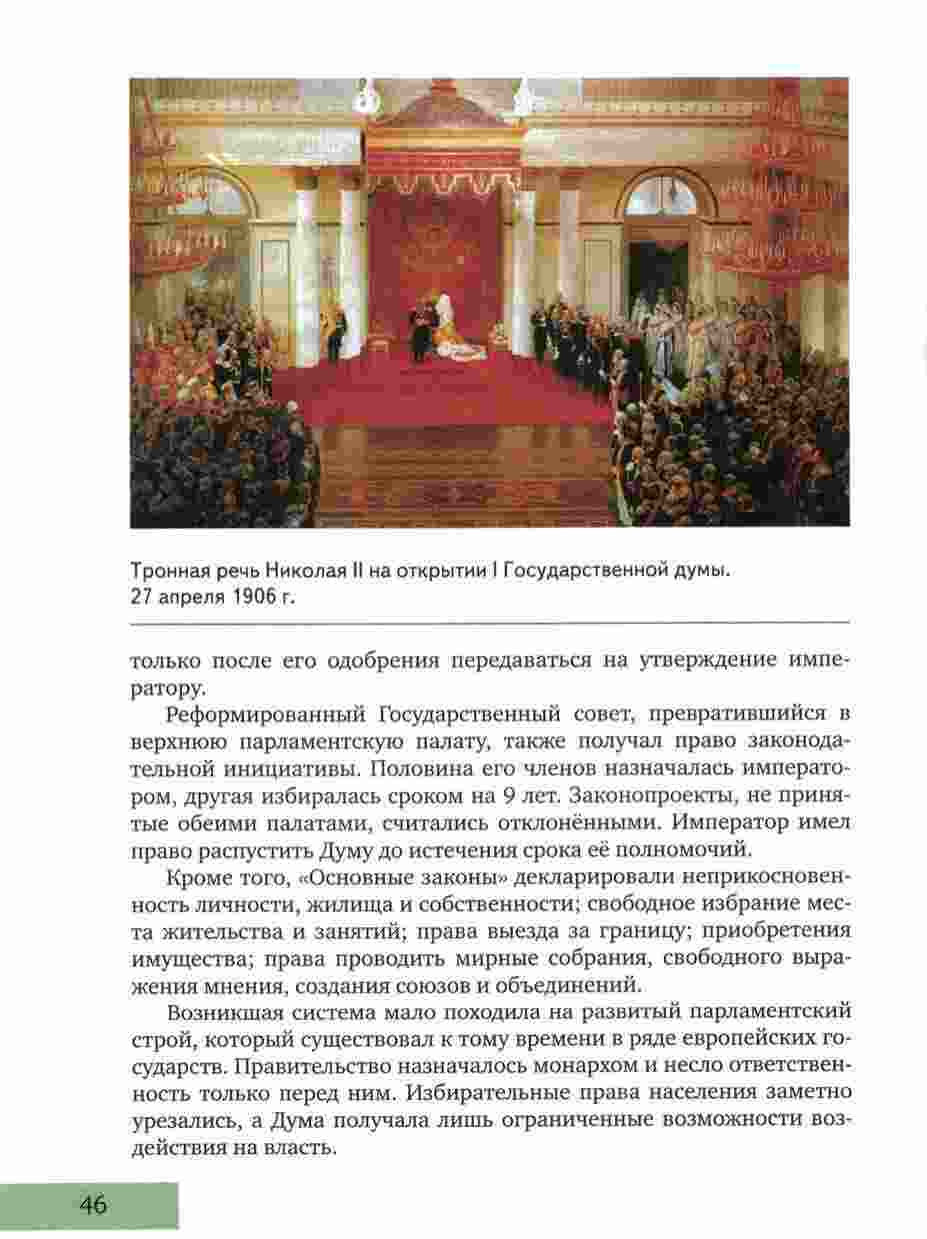 Тронная речь Николая II на открытии I Государственной думы. 27 апреля 1906 г.

только после его одобрения передаваться на утверждение императору.

Реформированный Государственный совет, превратившийся в верхнюю парламентскую палату, также получал право законодательной инициативы. Половина его членов назначалась императором, другая избиралась сроком на 9 лет. Законопроекты, не принятые обеими палатами, считались отклонёнными. Император имел право распустить Думу до истечения срока её полномочий.

Кроме того, «Основные законы» декларировали неприкосновенность личности, жилища и собственности; свободное избрание места жительства и занятий; права выезда за границу; приобретения имущества; права проводить мирные собрания, свободного выражения мнения, создания союзов и объединений.

Возникшая система мало походила на развитый парламентский строй, который существовал к тому времени в ряде европейских государств. Правительство назначалось монархом и несло ответственность только перед ним. Избирательные права населения заметно урезались, а Дума получала лишь ограниченные возможности воздействия на власть.

46